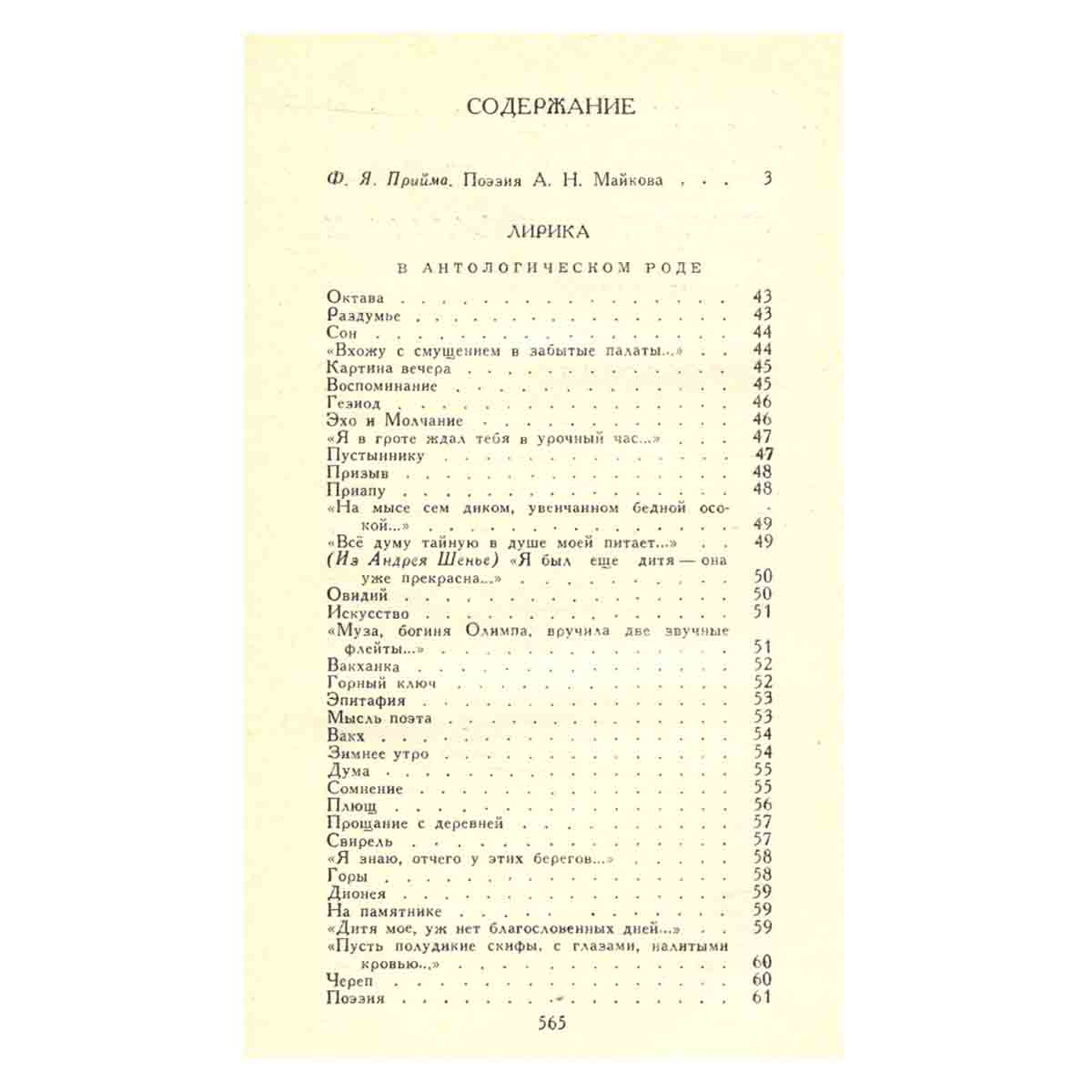 СОДЕРЖАНИЕ

Ф. Я. Прийма. Поэзия А. Н. Майкова 3

ЛИРИКА

В АНТОЛОГИЧЕСКОМ РОДЕ

Октава 43
Раздумье 43
Сон 44
«Вхожу с смущением в забытые палаты...» 44
Картина вечера 45
Воспоминание 45
Гезиод 46
Эхо и Молчание 46
«Я в гроте ждал тебя в урочный час...» 47
Пустыннику 47
Призыв 48
Приапу 48
«На мысе сем диком, увенчанном бедной осокой...» 49
«Всё думу тайную в душе моей питает...» 49
(Из Андрея Шенье) «Я был еще дитя — она уже прекрасна...» 50
Овидий 50
Искусство 51
«Муза, богиня Олимпа, вручила две звучные флейты...» 51
Вакханка 52
Горный ключ 52
Эпитафия 53
Мысль поэта 53
Вакх 54
Зимнее утро 54
Дума 55
Сомнение 55
Плющ 56
Прощание с деревней 57
Свирель 57
«Я знаю, отчего у этих берегов...» 58
Горы 58
Дионея 59
На памятнике 59
«Дитя мое, уж нет благословенных дней...» 59
«Пусть полудикие скифы, с глазами, налитыми кровью...» 60
Череп 60
Поэзия 61

565